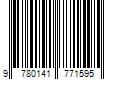 9 780141 771595